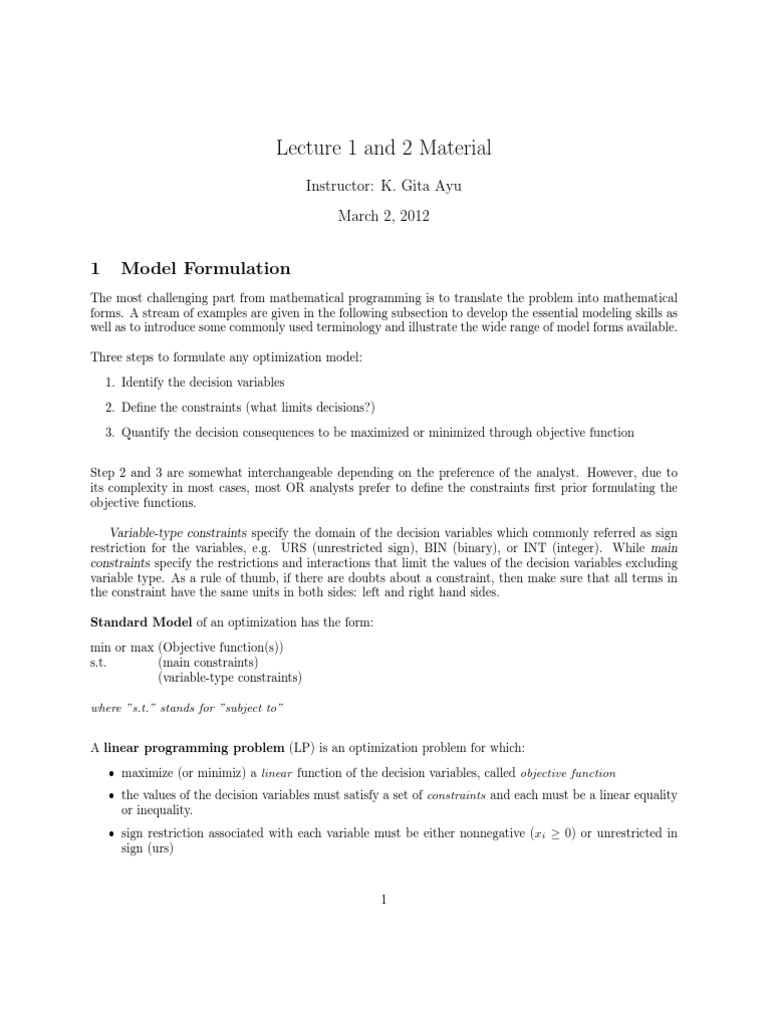 Lecture 1 and 2 Material

Instructor: K. Gita Ayu

March 2, 2012

1 Model Formulation

The most challenging part from mathematical programming is to translate the problem into mathematical forms. A stream of examples are given in the following subsection to develop the essential modeling skills as well as to introduce some commonly used terminology and illustrate the wide range of model forms available.

Three steps to formulate any optimization model:

1. Identify the decision variables
2. Define the constraints (what limits decisions?)
3. Quantify the decision consequences to be maximized or minimized through objective function

Step 2 and 3 are somewhat interchangeable depending on the preference of the analyst. However, due to its complexity in most cases, most OR analysts prefer to define the constraints first prior formulating the objective functions.

Variable-type constraints specify the domain of the decision variables which commonly referred as sign restriction for the variables, e.g. URS (unrestricted sign), BIN (binary), or INT (integer). While main constraints specify the restrictions and interactions that limit the values of the decision variables excluding variable type. As a rule of thumb, if there are doubts about a constraint, then make sure that all terms in the constraint have the same units in both sides: left and right hand sides.

Standard Model of an optimization has the form:

min or max (Objective function(s))
s.t. (main constraints)
(variable-type constraints)

where "s.t." stands for "subject to"

A linear programming problem (LP) is an optimization problem for which:

• maximize (or minimiz) a linear function of the decision variables, called objective function
• the values of the decision variables must satisfy a set of constraints and each must be a linear equality or inequality.
• sign restriction associated with each variable must be either nonnegative ($x_i \geq 0$) or unrestricted in sign (urs)

1